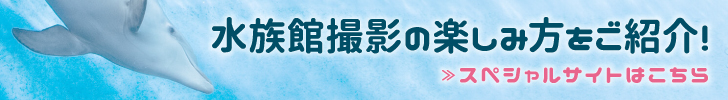 水族館撮影の楽しみ方をご紹介!

≫スペシャルサイトはこちら